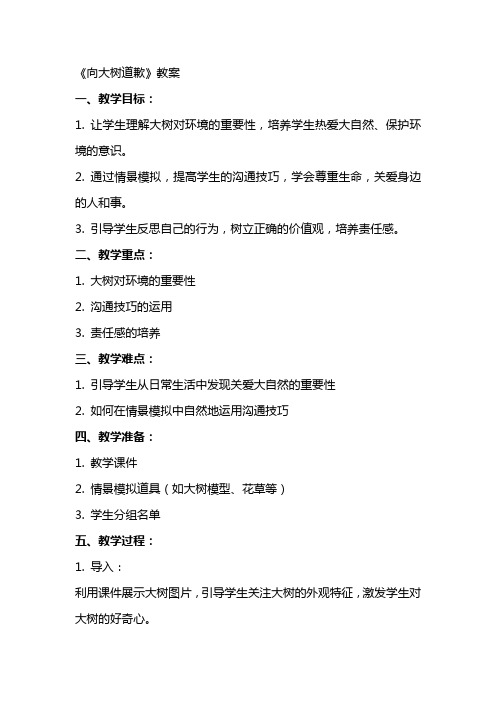 《向大树道歉》教案

一、教学目标：

1. 让学生理解大树对环境的重要性，培养学生热爱大自然、保护环境的意识。

2. 通过情景模拟，提高学生的沟通技巧，学会尊重生命，关爱身边的人和事。

3. 引导学生反思自己的行为，树立正确的价值观，培养责任感。

二、教学重点：

1. 大树对环境的重要性

2. 沟通技巧的运用

3. 责任感的培养

三、教学难点：

1. 引导学生从日常生活中发现关爱大自然的重要性

2. 如何在情景模拟中自然地运用沟通技巧

四、教学准备：

1. 教学课件

2. 情景模拟道具（如大树模型、花草等）

3. 学生分组名单

五、教学过程：

1. 导入：

利用课件展示大树图片，引导学生关注大树的外观特征，激发学生对大树的好奇心。